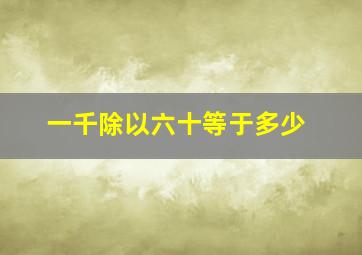 一千除以六十等于多少